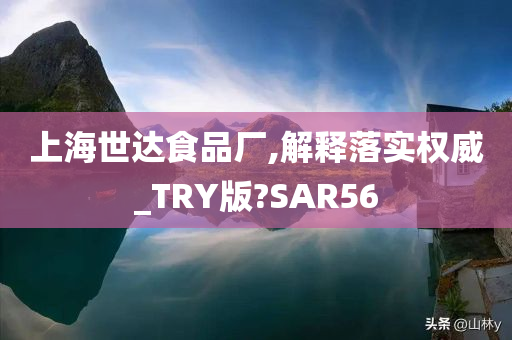 上海世达食品厂,解释落实权威_TRY版?SAR56

头条 @山林y